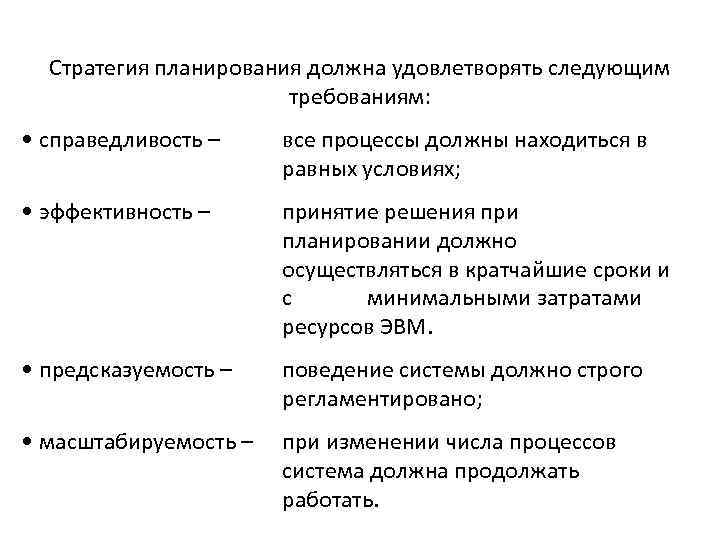 Стратегия планирования должна удовлетворять следующим требованиям:

• справедливость – все процессы должны находиться в равных условиях;

• эффективность – принятие решения при планировании должно осуществляться в кратчайшие сроки и с минимальными затратами ресурсов ЭВМ.

• предсказуемость – поведение системы должно строго регламентировано;

• масштабируемость – при изменении числа процессов система должна продолжать работать.